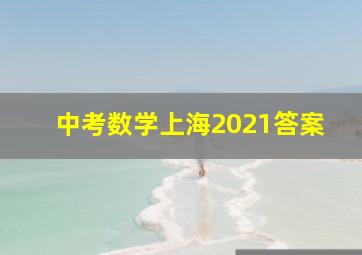 中考数学上海2021答案